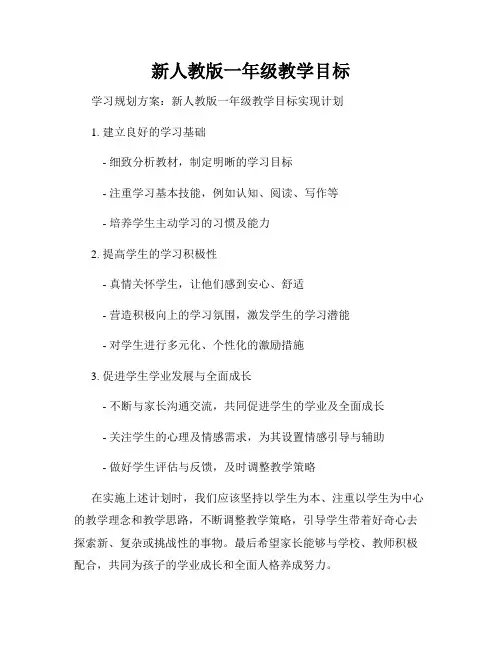 新人教版一年级教学目标

学习规划方案：新人教版一年级教学目标实现计划

1. 建立良好的学习基础

- 细致分析教材，制定明晰的学习目标

- 注重学习基本技能，例如认知、阅读、写作等

- 培养学生主动学习的习惯及能力

2. 提高学生的学习积极性

- 真情关怀学生，让他们感到安心、舒适

- 营造积极向上的学习氛围，激发学生的学习潜能

- 对学生进行多元化、个性化的激励措施

3. 促进学生学业发展与全面成长

- 不断与家长沟通交流，共同促进学生的学业及全面成长

- 关注学生的心理及情感需求，为其设置情感引导与辅助

- 做好学生评估与反馈，及时调整教学策略

在实施上述计划时，我们应该坚持以学生为本、注重以学生为中心的教学理念和教学思路，不断调整教学策略，引导学生带着好奇心去探索新、复杂或挑战性的事物。最后希望家长能够与学校、教师积极配合，共同为孩子的学业成长和全面人格养成努力。